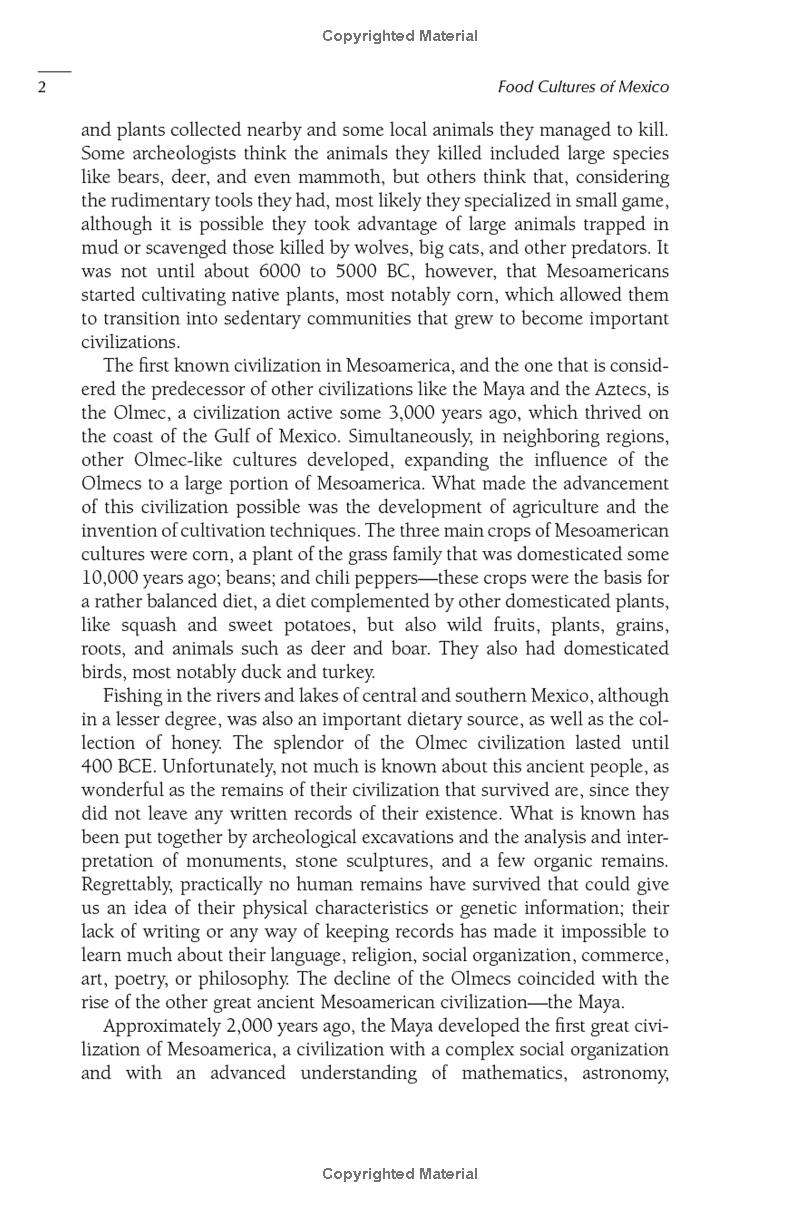 Copyrighted Material

2

Food Cultures of Mexico

and plants collected nearby and some local animals they managed to kill. Some archeologists think the animals they killed included large species like bears, deer, and even mammoth, but others think that, considering the rudimentary tools they had, most likely they specialized in small game, although it is possible they took advantage of large animals trapped in mud or scavenged those killed by wolves, big cats, and other predators. It was not until about 6000 to 5000 BC, however, that Mesoamericans started cultivating native plants, most notably corn, which allowed them to transition into sedentary communities that grew to become important civilizations.

The first known civilization in Mesoamerica, and the one that is considered the predecessor of other civilizations like the Maya and the Aztecs, is the Olmec, a civilization active some 3,000 years ago, which thrived on the coast of the Gulf of Mexico. Simultaneously, in neighboring regions, other Olmec-like cultures developed, expanding the influence of the Olmecs to a large portion of Mesoamerica. What made the advancement of this civilization possible was the development of agriculture and the invention of cultivation techniques. The three main crops of Mesoamerican cultures were corn, a plant of the grass family that was domesticated some 10,000 years ago; beans; and chili peppers—these crops were the basis for a rather balanced diet, a diet complemented by other domesticated plants, like squash and sweet potatoes, but also wild fruits, plants, grains, roots, and animals such as deer and boar. They also had domesticated birds, most notably duck and turkey.

Fishing in the rivers and lakes of central and southern Mexico, although in a lesser degree, was also an important dietary source, as well as the collection of honey. The splendor of the Olmec civilization lasted until 400 BCE. Unfortunately, not much is known about this ancient people, as wonderful as the remains of their civilization that survived are, since they did not leave any written records of their existence. What is known has been put together by archeological excavations and the analysis and interpretation of monuments, stone sculptures, and a few organic remains. Regrettably, practically no human remains have survived that could give us an idea of their physical characteristics or genetic information; their lack of writing or any way of keeping records has made it impossible to learn much about their language, religion, social organization, commerce, art, poetry, or philosophy. The decline of the Olmecs coincided with the rise of the other great ancient Mesoamerican civilization—the Maya.

Approximately 2,000 years ago, the Maya developed the first great civilization of Mesoamerica, a civilization with a complex social organization and with an advanced understanding of mathematics, astronomy,

Copyrighted Material